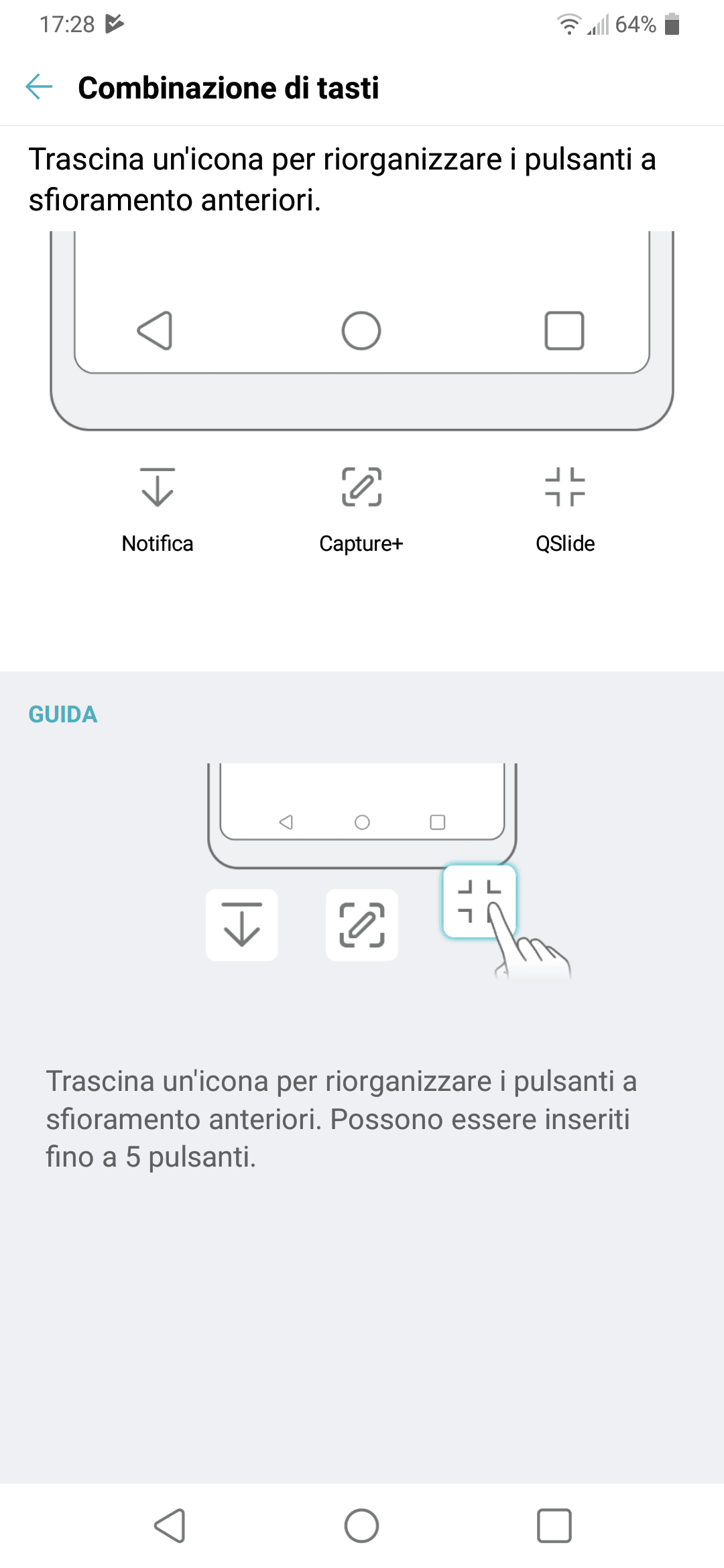 17:28

64%

Combinazione di tasti

Trascina un'icona per riorganizzare i pulsanti a sfioramento anteriori.

Notifica

Capture+

QSlide

GUIDA

Trascina un'icona per riorganizzare i pulsanti a sfioramento anteriori. Possono essere inseriti fino a 5 pulsanti.